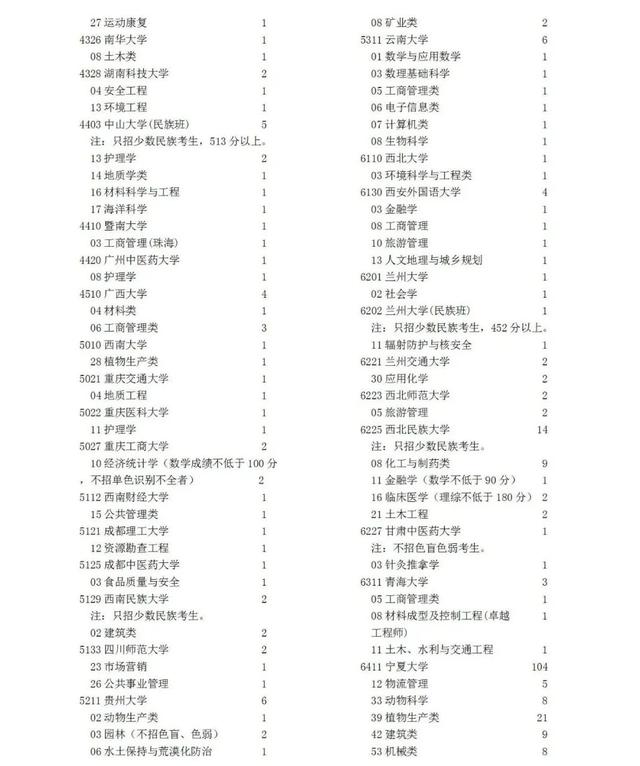 27 运动康复 1
4326 南华大学 1
08 土木类 1
4328 湖南科技大学 2
04 安全工程 1
13 环境工程 1
4403 中山大学(民族班) 5
注：只招少数民族考生，513 分以上。
13 护理学 2
14 地质学类 1
16 材料科学与工程 1
17 海洋科学 1
4410 暨南大学 1
03 工商管理(珠海) 1
4420 广州中医药大学 1
08 护理学 1
4510 广西大学 4
04 材料类 1
06 工商管理类 3
5010 西南大学 1
28 植物生产类 1
5021 重庆交通大学 1
04 地质工程 1
5022 重庆医科大学 1
11 护理学 1
5027 重庆工商大学 2
10 经济统计学（数学成绩不低于 100 分，不招单色识别不全者） 2
5112 西南财经大学 1
15 公共管理类 1
5121 成都理工大学 1
12 资源勘查工程 1
5125 成都中医药大学 1
03 食品质量与安全 1
5129 西南民族大学 2
注：只招少数民族考生。
02 建筑类 2
5133 四川师范大学 2
23 市场营销 1
26 公共事业管理 1
5211 贵州大学 6
02 动物生产类 1
03 园林（不招色盲、色弱） 2
06 水土保持与荒漠化防治 1

08 矿业类 2
5311 云南大学 6
01 数学与应用数学 1
03 数理基础科学 1
05 工商管理类 1
06 电子信息类 1
07 计算机类 1
08 生物科学 1
6110 西北大学 1
03 环境科学与工程类 1
6130 西安外国语大学 4
03 金融学 1
08 工商管理 1
10 旅游管理 1
13 人文地理与城乡规划 1
6201 兰州大学 1
02 社会学 1
6202 兰州大学(民族班) 1
注：只招少数民族考生，452 分以上。
11 辐射防护与核安全 1
6221 兰州交通大学 2
30 应用化学 2
6223 西北师范大学 2
05 旅游管理 2
6225 西北民族大学 14
注：只招少数民族考生。
08 化工与制药类 9
11 金融学（数学不低于 90 分） 1
16 临床医学（理综不低于 180 分） 2
21 土木工程 2
6227 甘肃中医药大学 1
注：不招色盲色弱考生。
03 针灸推拿学 1
6311 青海大学 3
05 工商管理类 1
08 材料成型及控制工程(卓越工程师) 1
11 土木、水利与交通工程 1
6411 宁夏大学 104
12 物流管理 5
33 动物科学 8
39 植物生产类 21
42 建筑类 9
53 机械类 8